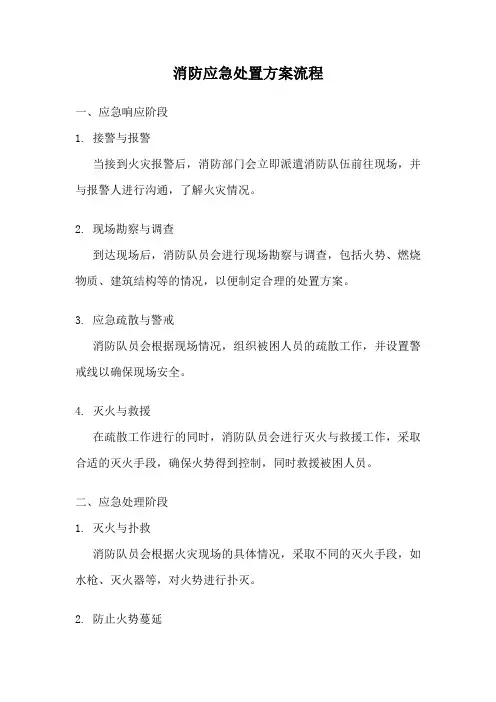 消防应急处置方案流程

一、应急响应阶段

1. 接警与报警

当接到火灾报警后，消防部门会立即派遣消防队伍前往现场，并与报警人进行沟通，了解火灾情况。

2. 现场勘察与调查

到达现场后，消防队员会进行现场勘察与调查，包括火势、燃烧物质、建筑结构等的情况，以便制定合理的处置方案。

3. 应急疏散与警戒

消防队员会根据现场情况，组织被困人员的疏散工作，并设置警戒线以确保现场安全。

4. 灭火与救援

在疏散工作进行的同时，消防队员会进行灭火与救援工作，采取合适的灭火手段，确保火势得到控制，同时救援被困人员。

二、应急处理阶段

1. 灭火与扑救

消防队员会根据火灾现场的具体情况，采取不同的灭火手段，如水枪、灭火器等，对火势进行扑灭。

2. 防止火势蔓延